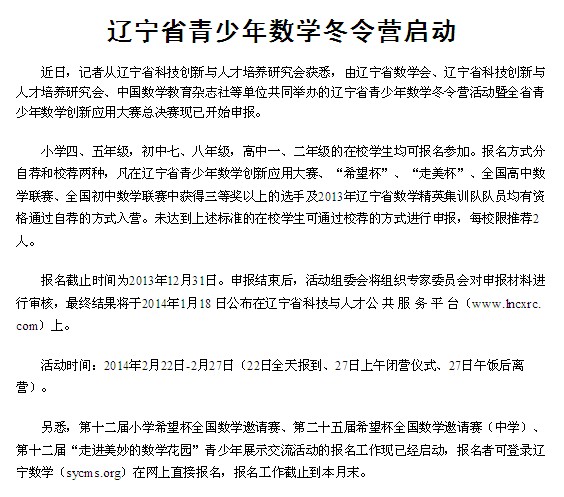 辽宁省青少年数学冬令营启动

近日，记者从辽宁省科技创新与人才培养研究会获悉，由辽宁省数学会、辽宁省科技创新与人才培养研究会、中国数学教育杂志社等单位共同举办的辽宁省青少年数学冬令营活动暨全省青少年数学创新应用大赛总决赛现已开始申报。

小学四、五年级，初中七、八年级，高中一、二年级的在校学生均可报名参加。报名方式分自荐和校荐两种，凡在辽宁省青少年数学创新应用大赛、“希望杯”、“走美杯”、全国高中数学联赛、全国初中数学联赛中获得三等奖以上的选手及2013年辽宁省数学精英集训队队员均有资格通过自荐的方式入营。未达到上述标准的在校学生可通过校荐的方式进行申报，每校限推荐2人。

报名截止时间为2013年12月31日。申报结束后，活动组委会将组织专家委员会对申报材料进行审核，最终结果将于2014年1月18 日公布在辽宁省科技与人才公共服务平台（www.lncxrc.com）上。

活动时间：2014年2月22日-2月27日（22日全天报到、27日上午闭营仪式、27日午饭后离营）。

另悉，第十二届小学希望杯全国数学邀请赛、第二十五届希望杯全国数学邀请赛（中学）、第十二届“走进美妙的数学花园”青少年展示交流活动的报名工作现已经启动，报名者可登录辽宁数学（sycms.org）在网上直接报名，报名工作截止到本月末。